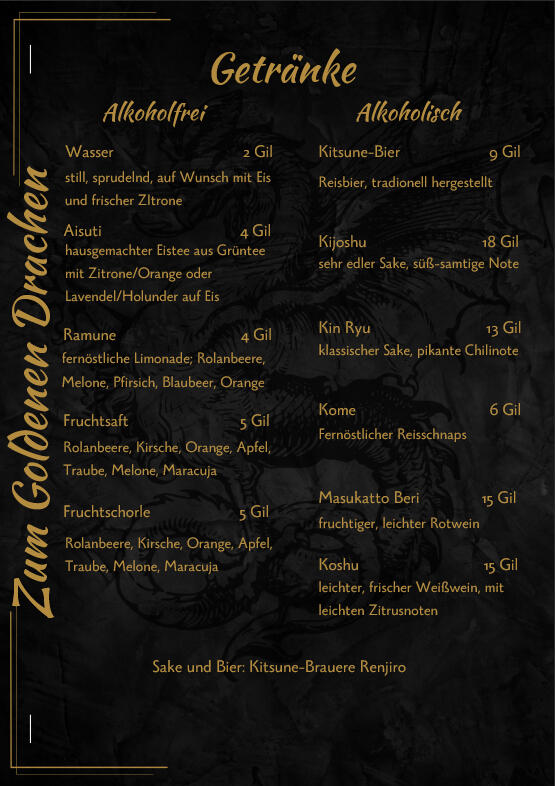 Zum Goldenen Drachen

Getränke

Alkoholfrei

Wasser 2 Gil
still, sprudelnd, auf Wunsch mit Eis und frischer ZItrone

Aisuti 4 Gil
hausgemachter Eistee aus Grüntee mit Zitrone/Orange oder Lavendel/Holunder auf Eis

Ramune 4 Gil
fernöstliche Limonade; Rolanbeere, Melone, Pfirsich, Blaubeer, Orange

Fruchtsaft 5 Gil
Rolanbeere, Kirsche, Orange, Apfel, Traube, Melone, Maracuja

Fruchtschorle 5 Gil
Rolanbeere, Kirsche, Orange, Apfel, Traube, Melone, Maracuja

Alkoholisch

Kitsune-Bier 9 Gil
Reisbier, tradionell hergestellt

Kijoshu 18 Gil
sehr edler Sake, süß-samtige Note

Kin Ryu 13 Gil
klassischer Sake, pikante Chilinote

Kome 6 Gil
Fernöstlicher Reisschnaps

Masukatto Beri 15 Gil
fruchtiger, leichter Rotwein

Koshu 15 Gil
leichter, frischer Weißwein, mit leichten Zitrusnoten

Sake und Bier: Kitsune-Brauere Renjiro